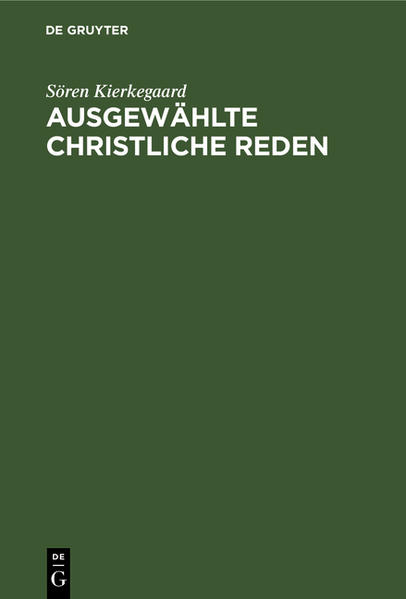 DE GRUYTER

Sören Kierkegaard

AUSGEWÄHLTE CHRISTLICHE REDEN

DE G